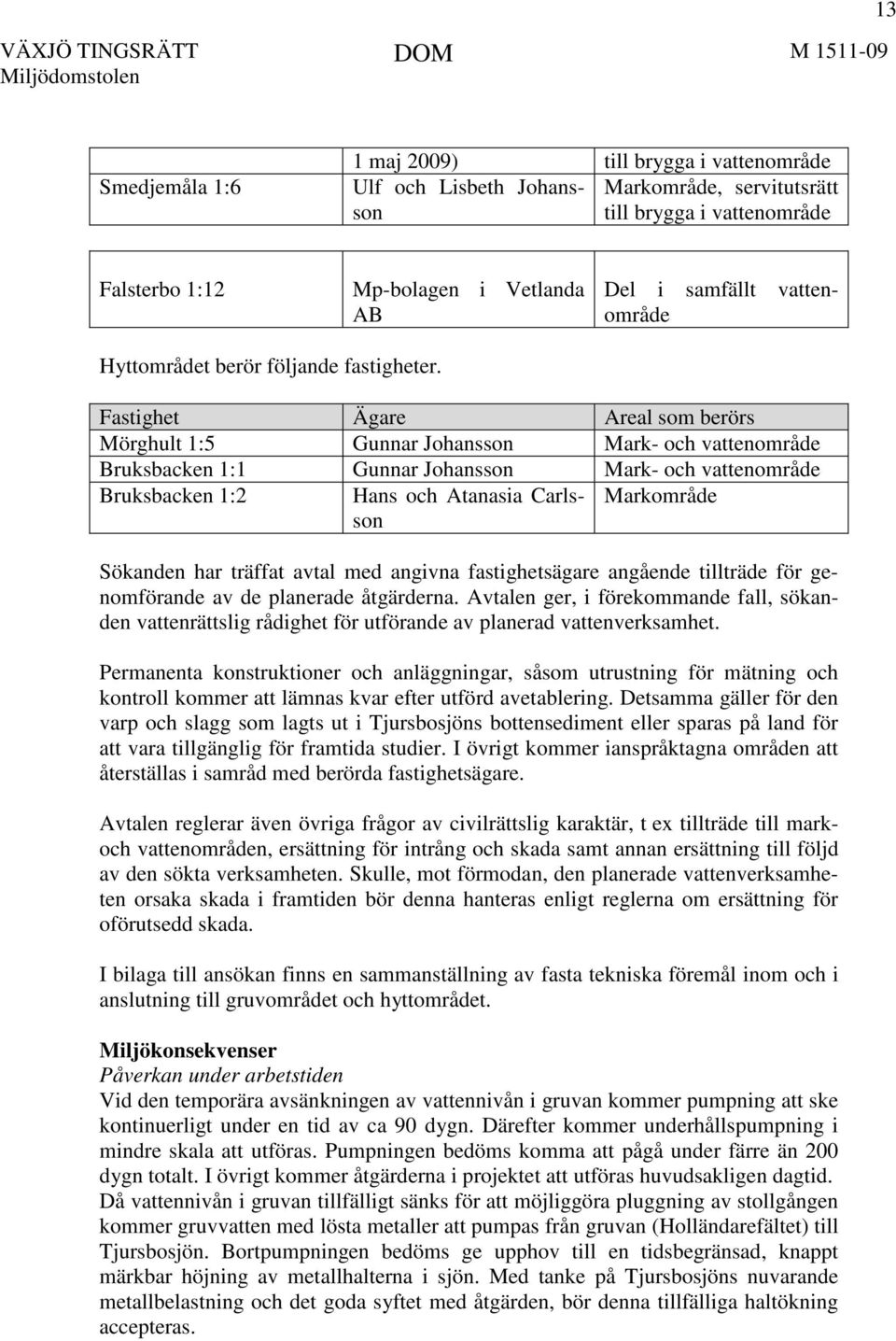 13

VÄXJÖ TINGSRÄTT Miljödomstolen

DOM

M 1511-09

| | 1 maj 2009) | till brygga i vattenområde |
|---|---|---|
| Smedjemåla 1:6 | Ulf och Lisbeth Johansson | Markområde, servitutsrätt till brygga i vattenområde |

| Falsterbo 1:12 | Mp-bolagen i Vetlanda AB | Del i samfällt vattenområde |
|---|---|---|

Hyttområdet berör följande fastigheter.

| Fastighet | Ägare | Areal som berörs |
|---|---|---|
| Mörghult 1:5 | Gunnar Johansson | Mark- och vattenområde |
| Bruksbacken 1:1 | Gunnar Johansson | Mark- och vattenområde |
| Bruksbacken 1:2 | Hans och Atanasia Carlsson | Markområde |

Sökanden har träffat avtal med angivna fastighetsägare angående tillträde för genomförande av de planerade åtgärderna. Avtalen ger, i förekommande fall, sökanden vattenrättslig rådighet för utförande av planerad vattenverksamhet.

Permanenta konstruktioner och anläggningar, såsom utrustning för mätning och kontroll kommer att lämnas kvar efter utförd avetablering. Detsamma gäller för den varp och slagg som lagts ut i Tjursbosjöns bottensediment eller sparas på land för att vara tillgänglig för framtida studier. I övrigt kommer ianspråktagna områden att återställas i samråd med berörda fastighetsägare.

Avtalen reglerar även övriga frågor av civilrättslig karaktär, t ex tillträde till mark- och vattenområden, ersättning för intrång och skada samt annan ersättning till följd av den sökta verksamheten. Skulle, mot förmodan, den planerade vattenverksamheten orsaka skada i framtiden bör denna hanteras enligt reglerna om ersättning för oförutsedd skada.

I bilaga till ansökan finns en sammanställning av fasta tekniska föremål inom och i anslutning till gruvområdet och hyttområdet.

Miljökonsekvenser
Påverkan under arbetstiden
Vid den temporära avsänkningen av vattennivån i gruvan kommer pumpning att ske kontinuerligt under en tid av ca 90 dygn. Därefter kommer underhållspumpning i mindre skala att utföras. Pumpningen bedöms komma att pågå under färre än 200 dygn totalt. I övrigt kommer åtgärderna i projektet att utföras huvudsakligen dagtid. Då vattennivån i gruvan tillfälligt sänks för att möjliggöra pluggning av stollgången kommer gruvvatten med lösta metaller att pumpas från gruvan (Holländarefältet) till Tjursbosjön. Bortpumpningen bedöms ge upphov till en tidsbegränsad, knappt märkbar höjning av metallhalterna i sjön. Med tanke på Tjursbosjöns nuvarande metallbelastning och det goda syftet med åtgärden, bör denna tillfälliga haltökning accepteras.